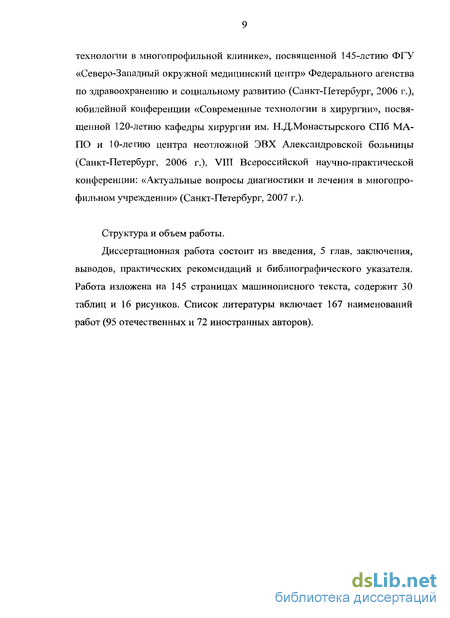 9

технологии в многопрофильной клинике», посвященной 145-летию ФГУ «Северо-Западный окружной медицинский центр» Федерального агенства по здравоохранению и социальному развитию (Санкт-Петербург, 2006 г.), юбилейной конференции «Современные технологии в хирургии», посвященной 120-летию кафедры хирургии им. Н.Д.Монастырского СПб МАПО и 10-летию центра неотложной ЭВХ Александровской больницы (Санкт-Петербург, 2006 г.), VIII Всероссийской научно-практической конференции: «Актуальные вопросы диагностики и лечения в многопрофильном учреждении» (Санкт-Петербург, 2007 г.).

Структура и объем работы.

Диссертационная работа состоит из введения, 5 глав, заключения, выводов, практических рекомендаций и библиографического указателя. Работа изложена на 145 страницах машинописного текста, содержит 30 таблиц и 16 рисунков. Список литературы включает 167 наименований работ (95 отечественных и 72 иностранных авторов).

dsLib.net
библиотека диссертаций